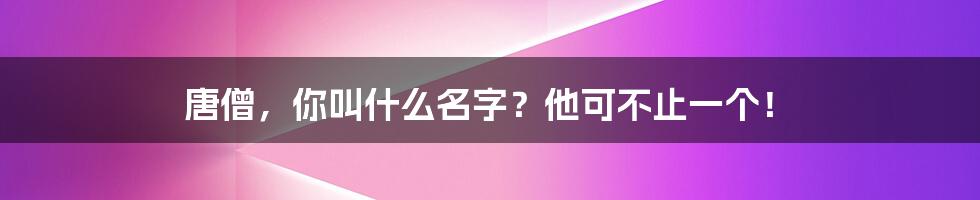 唐僧，你叫什么名字？他可不止一个！